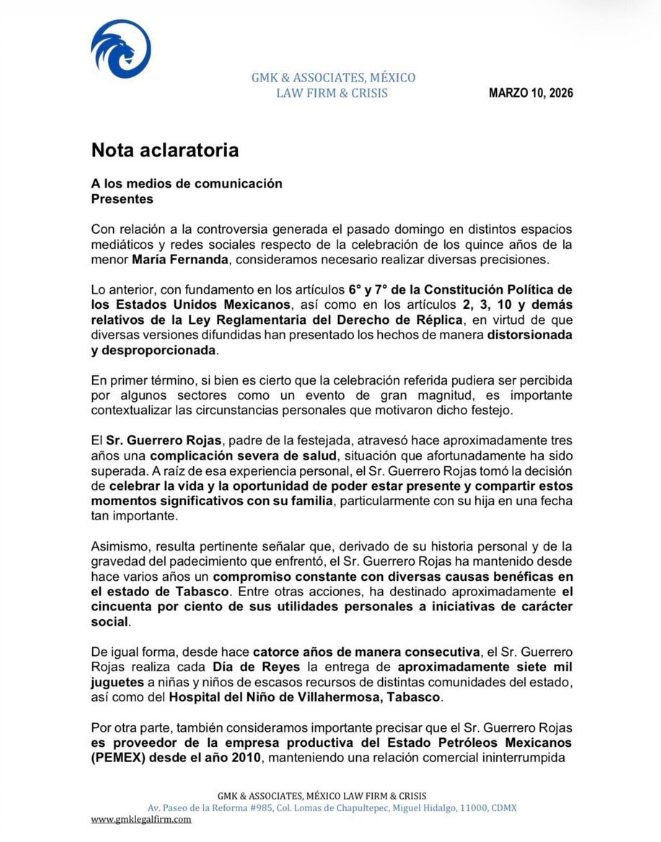 GMK & ASSOCIATES, MÉXICO
LAW FIRM & CRISIS

MARZO 10, 2026

Nota aclaratoria

A los medios de comunicación
Presentes

Con relación a la controversia generada el pasado domingo en distintos espacios mediáticos y redes sociales respecto de la celebración de los quince años de la menor María Fernanda, consideramos necesario realizar diversas precisiones.

Lo anterior, con fundamento en los artículos 6° y 7° de la Constitución Política de los Estados Unidos Mexicanos, así como en los artículos 2, 3, 10 y demás relativos de la Ley Reglamentaria del Derecho de Réplica, en virtud de que diversas versiones difundidas han presentado los hechos de manera distorsionada y desproporcionada.

En primer término, si bien es cierto que la celebración referida pudiera ser percibida por algunos sectores como un evento de gran magnitud, es importante contextualizar las circunstancias personales que motivaron dicho festejo.

El Sr. Guerrero Rojas, padre de la festejada, atravesó hace aproximadamente tres años una complicación severa de salud, situación que afortunadamente ha sido superada. A raíz de esa experiencia personal, el Sr. Guerrero Rojas tomó la decisión de celebrar la vida y la oportunidad de poder estar presente y compartir estos momentos significativos con su familia, particularmente con su hija en una fecha tan importante.

Asimismo, resulta pertinente señalar que, derivado de su historia personal y de la gravedad del padecimiento que enfrentó, el Sr. Guerrero Rojas ha mantenido desde hace varios años un compromiso constante con diversas causas benéficas en el estado de Tabasco. Entre otras acciones, ha destinado aproximadamente el cincuenta por ciento de sus utilidades personales a iniciativas de carácter social.

De igual forma, desde hace catorce años de manera consecutiva, el Sr. Guerrero Rojas realiza cada Día de Reyes la entrega de aproximadamente siete mil juguetes a niñas y niños de escasos recursos de distintas comunidades del estado, así como del Hospital del Niño de Villahermosa, Tabasco.

Por otra parte, también consideramos importante precisar que el Sr. Guerrero Rojas es proveedor de la empresa productiva del Estado Petróleos Mexicanos (PEMEX) desde el año 2010, manteniendo una relación comercial ininterrumpida

GMK & ASSOCIATES, MÉXICO LAW FIRM & CRISIS
Av. Paseo de la Reforma #985, Col. Lomas de Chapultepec, Miguel Hidalgo, 11000, CDMX
www.gmklegalfirm.com